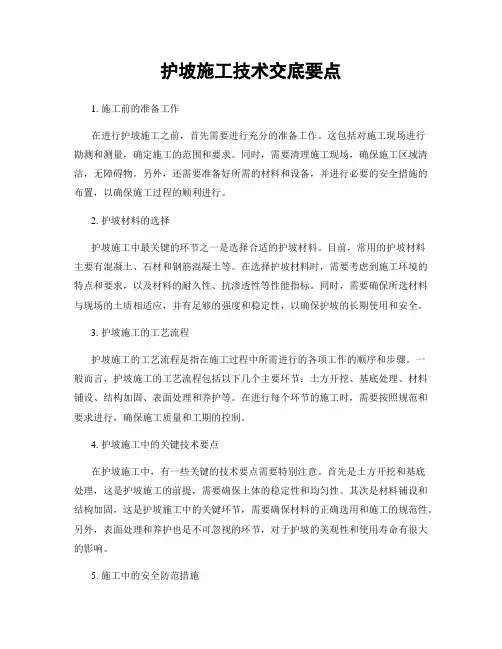 护坡施工技术交底要点

1. 施工前的准备工作

在进行护坡施工之前，首先需要进行充分的准备工作。这包括对施工现场进行勘测和测量，确定施工的范围和要求。同时，需要清理施工现场，确保施工区域清洁，无障碍物。另外，还需要准备好所需的材料和设备，并进行必要的安全措施的布置，以确保施工过程的顺利进行。

2. 护坡材料的选择

护坡施工中最关键的环节之一是选择合适的护坡材料。目前，常用的护坡材料主要有混凝土、石材和钢筋混凝土等。在选择护坡材料时，需要考虑到施工环境的特点和要求，以及材料的耐久性、抗渗透性等性能指标。同时，需要确保所选材料与现场的土质相适应，并有足够的强度和稳定性，以确保护坡的长期使用和安全。

3. 护坡施工的工艺流程

护坡施工的工艺流程是指在施工过程中所需进行的各项工作的顺序和步骤。一般而言，护坡施工的工艺流程包括以下几个主要环节：土方开挖、基底处理、材料铺设、结构加固、表面处理和养护等。在进行每个环节的施工时，需要按照规范和要求进行，确保施工质量和工期的控制。

4. 护坡施工中的关键技术要点

在护坡施工中，有一些关键的技术要点需要特别注意。首先是土方开挖和基底处理，这是护坡施工的前提，需要确保土体的稳定性和均匀性。其次是材料铺设和结构加固，这是护坡施工中的关键环节，需要确保材料的正确选用和施工的规范性。另外，表面处理和养护也是不可忽视的环节，对于护坡的美观性和使用寿命有很大的影响。

5. 施工中的安全防范措施